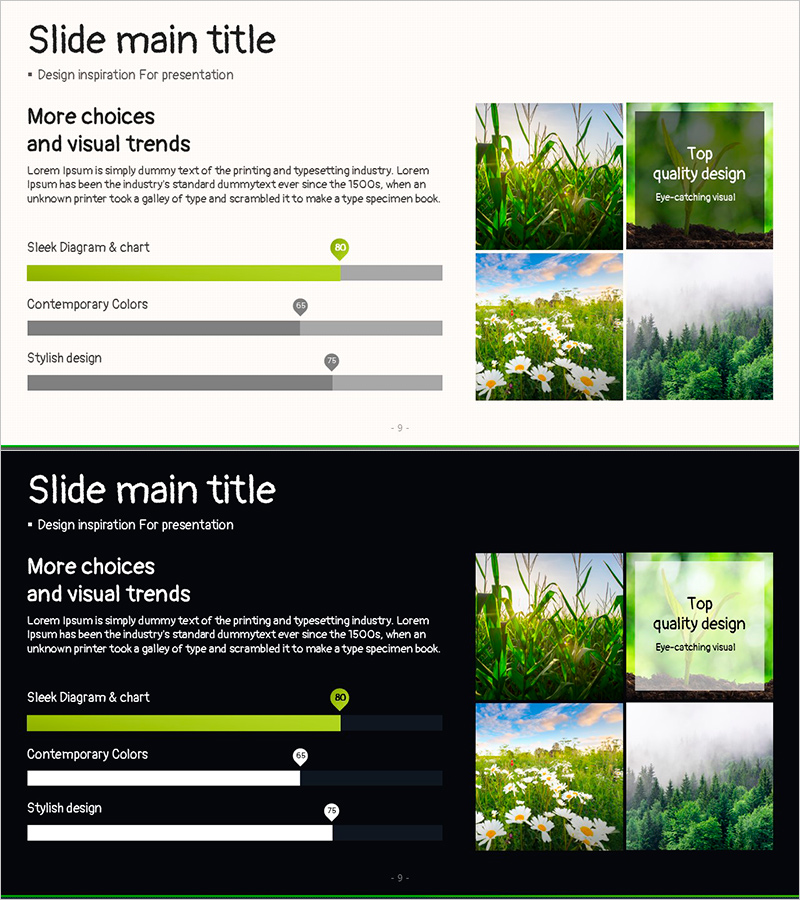 Slide main title

▪ Design inspiration For presentation

More choices
and visual trends

Lorem Ipsum is simply dummy text of the printing and typesetting industry. Lorem Ipsum has been the industry's standard dummytext ever since the 1500s, when an unknown printer took a galley of type and scrambled it to make a type specimen book.

Sleek Diagram & chart
80

Contemporary Colors
65

Stylish design
75

Top
quality design
Eye-catching visual

- 9 -

Slide main title

▪ Design inspiration For presentation

More choices
and visual trends

Lorem Ipsum is simply dummy text of the printing and typesetting industry. Lorem Ipsum has been the industry's standard dummytext ever since the 1500s, when an unknown printer took a galley of type and scrambled it to make a type specimen book.

Sleek Diagram & chart
80

Contemporary Colors
65

Stylish design
75

Top
quality design
Eye-catching visual

- 9 -